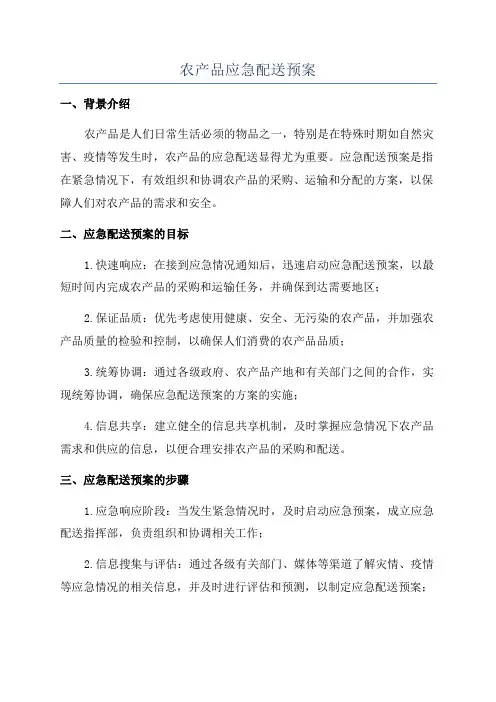 农产品应急配送预案

一、背景介绍

农产品是人们日常生活必须的物品之一，特别是在特殊时期如自然灾害、疫情等发生时，农产品的应急配送显得尤为重要。应急配送预案是指在紧急情况下，有效组织和协调农产品的采购、运输和分配的方案，以保障人们对农产品的需求和安全。

二、应急配送预案的目标

1.快速响应：在接到应急情况通知后，迅速启动应急配送预案，以最短时间内完成农产品的采购和运输任务，并确保到达需要地区；

2.保证品质：优先考虑使用健康、安全、无污染的农产品，并加强农产品质量的检验和控制，以确保人们消费的农产品品质；

3.统筹协调：通过各级政府、农产品产地和有关部门之间的合作，实现统筹协调，确保应急配送预案的方案的实施；

4.信息共享：建立健全的信息共享机制，及时掌握应急情况下农产品需求和供应的信息，以便合理安排农产品的采购和配送。

三、应急配送预案的步骤

1.应急响应阶段：当发生紧急情况时，及时启动应急预案，成立应急配送指挥部，负责组织和协调相关工作；

2.信息搜集与评估：通过各级有关部门、媒体等渠道了解灾情、疫情等应急情况的相关信息，并及时进行评估和预测，以制定应急配送预案；